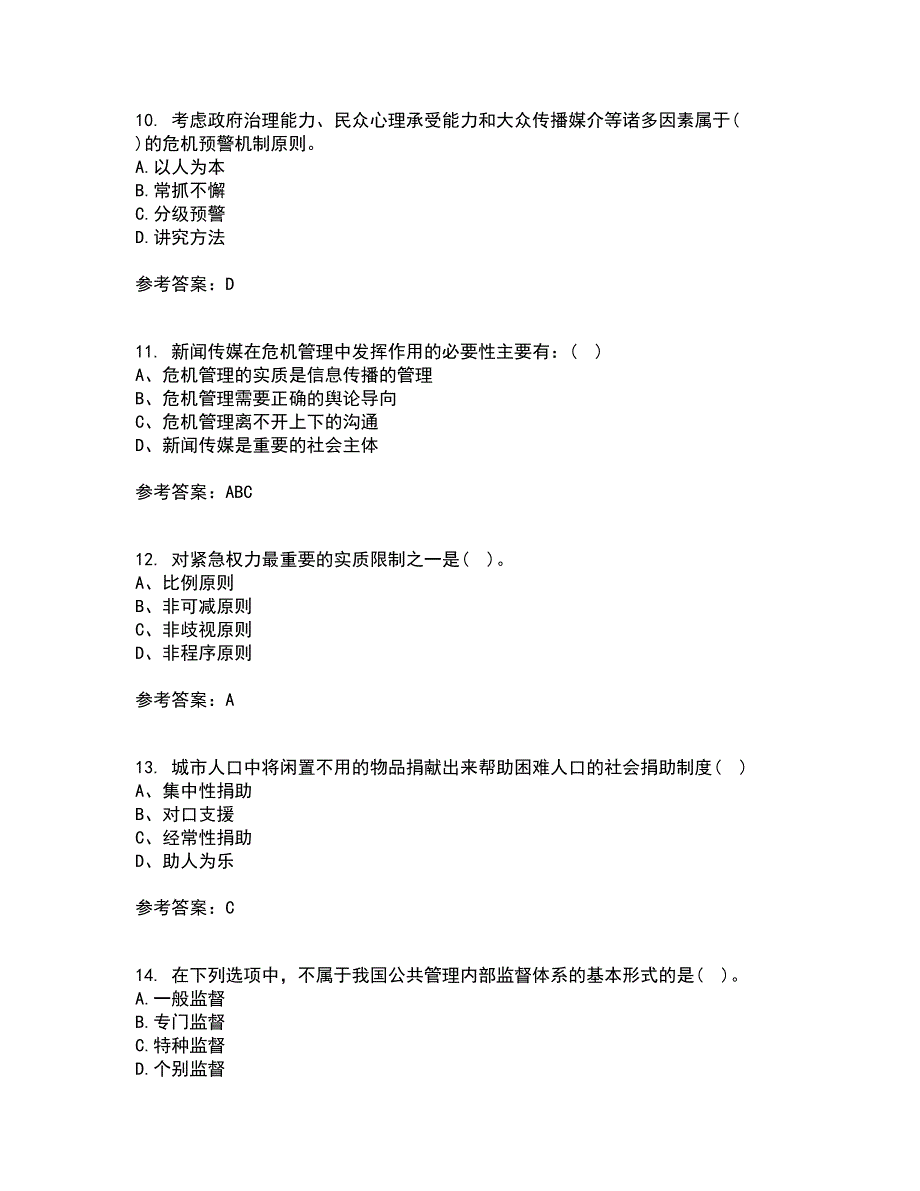 10. 考虑政府治理能力、民众心理承受能力和大众传播媒介等诸多因素属于( )的危机预警机制原则。
A.以人为本
B.常抓不懈
C.分级预警
D.讲究方法

参考答案：D

11. 新闻传媒在危机管理中发挥作用的必要性主要有：( )
A、危机管理的实质是信息传播的管理
B、危机管理需要正确的舆论导向
C、危机管理离不开上下的沟通
D、新闻传媒是重要的社会主体

参考答案：ABC

12. 对紧急权力最重要的实质限制之一是( )。
A、比例原则
B、非可减原则
C、非歧视原则
D、非程序原则

参考答案：A

13. 城市人口中将闲置不用的物品捐献出来帮助困难人口的社会捐助制度( )
A、集中性捐助
B、对口支援
C、经常性捐助
D、助人为乐

参考答案：C

14. 在下列选项中，不属于我国公共管理内部监督体系的基本形式的是( )。
A.一般监督
B.专门监督
C.特种监督
D.个别监督